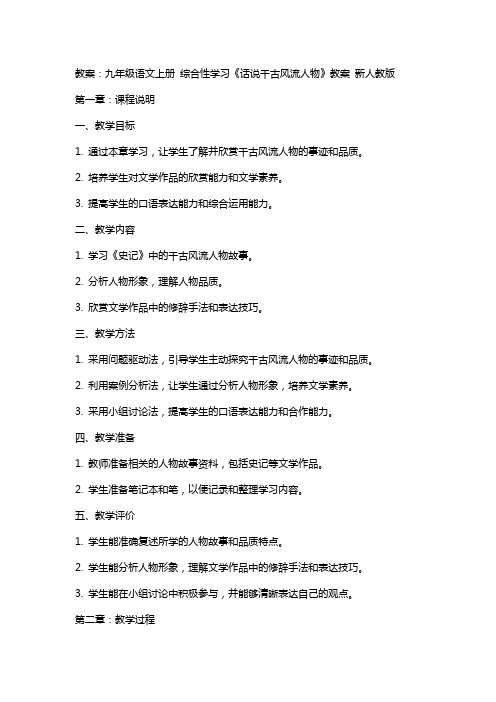 教案：九年级语文上册 综合性学习《话说千古风流人物》教案 新人教版

第一章：课程说明

一、教学目标

1. 通过本章学习，让学生了解并欣赏千古风流人物的事迹和品质。

2. 培养学生对文学作品的欣赏能力和文学素养。

3. 提高学生的口语表达能力和综合运用能力。

二、教学内容

1. 学习《史记》中的千古风流人物故事。

2. 分析人物形象，理解人物品质。

3. 欣赏文学作品中的修辞手法和表达技巧。

三、教学方法

1. 采用问题驱动法，引导学生主动探究千古风流人物的事迹和品质。

2. 利用案例分析法，让学生通过分析人物形象，培养文学素养。

3. 采用小组讨论法，提高学生的口语表达能力和合作能力。

四、教学准备

1. 教师准备相关的人物故事资料，包括史记等文学作品。

2. 学生准备笔记本和笔，以便记录和整理学习内容。

五、教学评价

1. 学生能准确复述所学的人物故事和品质特点。

2. 学生能分析人物形象，理解文学作品中的修辞手法和表达技巧。

3. 学生能在小组讨论中积极参与，并能够清晰表达自己的观点。

第二章：教学过程